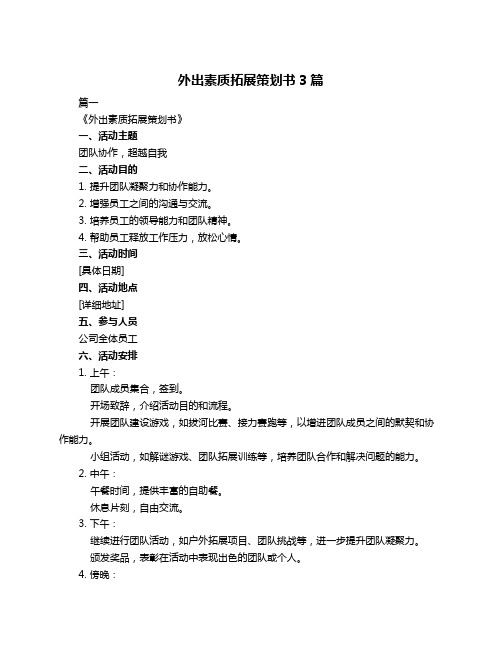 外出素质拓展策划书 3 篇

篇一

《外出素质拓展策划书》

一、活动主题

团队协作，超越自我

二、活动目的

1. 提升团队凝聚力和协作能力。

2. 增强员工之间的沟通与交流。

3. 培养员工的领导能力和团队精神。

4. 帮助员工释放工作压力，放松心情。

三、活动时间

[具体日期]

四、活动地点

[详细地址]

五、参与人员

公司全体员工

六、活动安排

1. 上午：

团队成员集合，签到。

开场致辞，介绍活动目的和流程。

开展团队建设游戏，如拔河比赛、接力赛跑等，以增进团队成员之间的默契和协作能力。

小组活动，如解谜游戏、团队拓展训练等，培养团队合作和解决问题的能力。

2. 中午：

午餐时间，提供丰富的自助餐。

休息片刻，自由交流。

3. 下午：

继续进行团队活动，如户外拓展项目、团队挑战等，进一步提升团队凝聚力。

颁发奖品，表彰在活动中表现出色的团队或个人。

4. 傍晚：